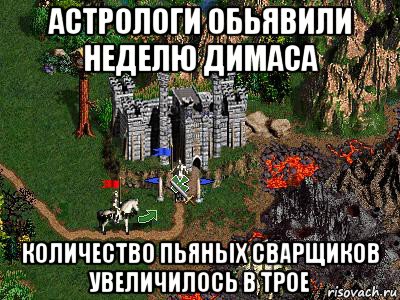 АСТРОЛОГИ ОБЬЯВИЛИ НЕДЕЛЮ ДИМАСА

КОЛИЧЕСТВО ПЬЯНЫХ СВАРЩИКОВ УВЕЛИЧИЛОСЬ В ТРОЕ

risovach.ru